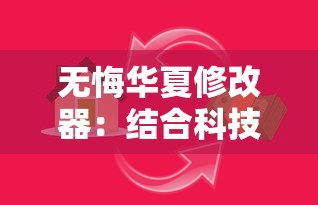 无悔华夏修改器：结合科技